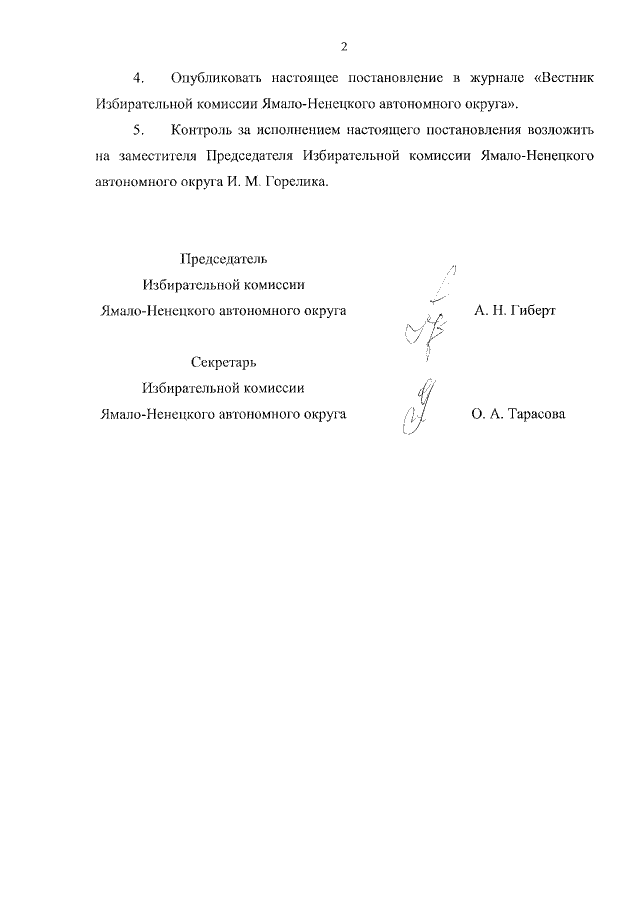 2

4. Опубликовать настоящее постановление в журнале «Вестник Избирательной комиссии Ямало-Ненецкого автономного округа».

5. Контроль за исполнением настоящего постановления возложить на заместителя Председателя Избирательной комиссии Ямало-Ненецкого автономного округа И. М. Горелика.

Председатель
Избирательной комиссии
Ямало-Ненецкого автономного округа А. Н. Гиберт

Секретарь
Избирательной комиссии
Ямало-Ненецкого автономного округа О. А. Тарасова